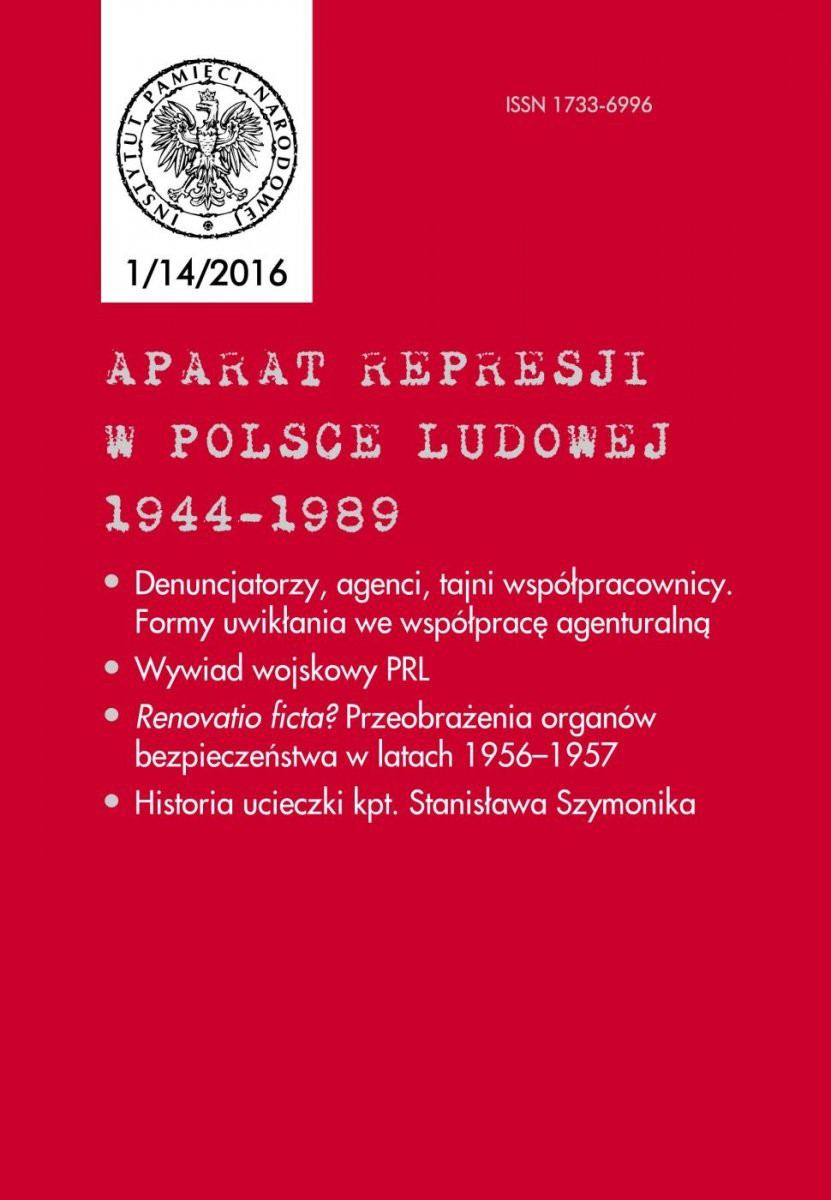 INSTYTUT PAMIĘCI NARODOWEJ

ISSN 1733-6996

1/14/2016

APARAT REPRESJI W POLSCE LUDOWEJ 1944-1989

• Denuncjatorzy, agenci, tajni współpracownicy. Formy uwikłania we współpracę agenturalną

• Wywiad wojskowy PRL

• Renovatio ficta? Przeobrażenia organów bezpieczeństwa w latach 1956–1957

• Historia ucieczki kpt. Stanisława Szymonika